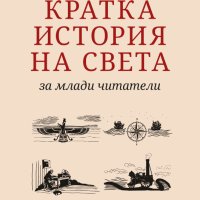 КРАТКА ИСТОРИЯ НА СВЕТА

за млади читатели